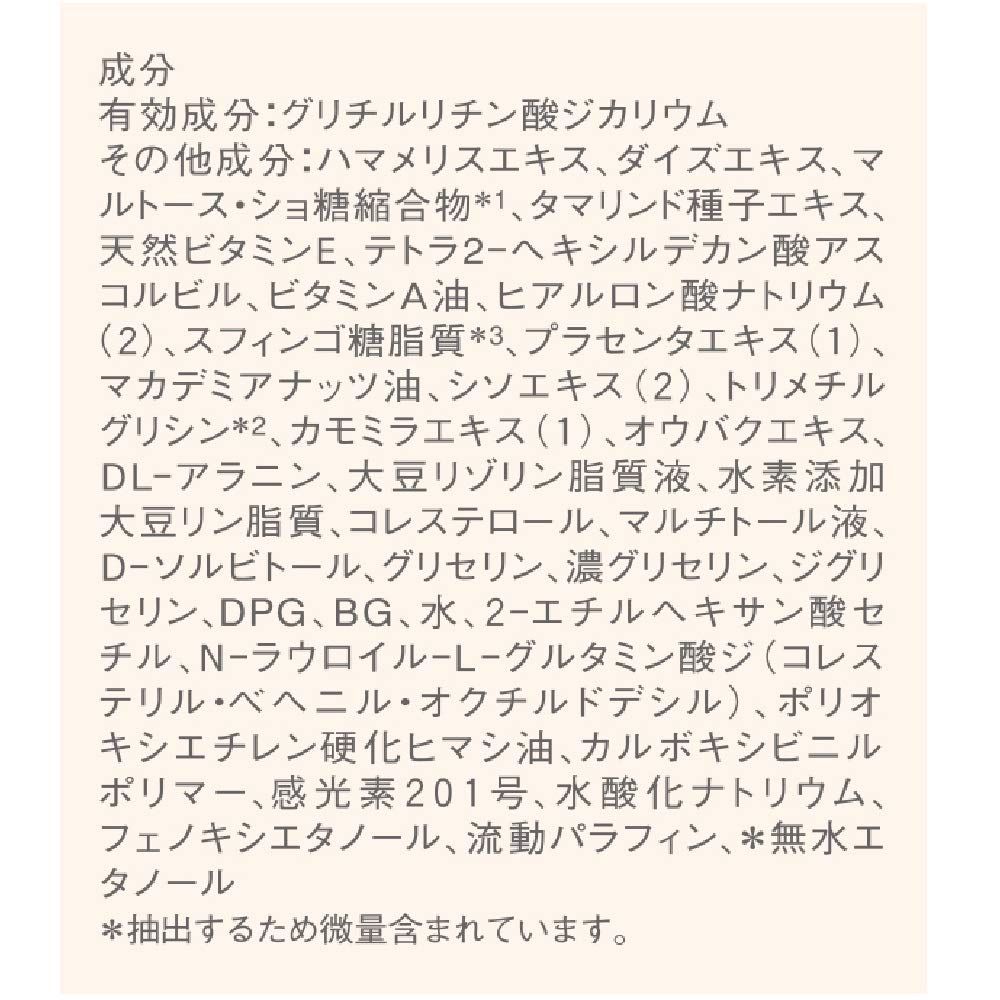 成分
有効成分:グリチルリチン酸ジカリウム
その他成分:ハマメリスエキス、ダイズエキス、マルトース・ショ糖縮合物$^{*1}$、タマリンド種子エキス、天然ビタミンE、テトラ2-ヘキシルデカン酸アスコルビル、ビタミンA油、ヒアルロン酸ナトリウム(2)、スフィンゴ糖脂質$^{*3}$、プラセンタエキス(1)、マカデミアナッツ油、シソエキス(2)、トリメチルグリシン$^{*2}$、カモミラエキス(1)、オウバクエキス、DL-アラニン、大豆リゾリン脂質液、水素添加大豆リン脂質、コレステロール、マルチトール液、D-ソルビトール、グリセリン、濃グリセリン、ジグリセリン、DPG、BG、水、2-エチルヘキサン酸セチル、N-ラウロイル-L-グルタミン酸ジ(コレステリル・ベヘニル・オクチルドデシル)、ポリオキシエチレン硬化ヒマシ油、カルボキシビニルポリマー、感光素201号、水酸化ナトリウム、フェノキシエタノール、流動パラフィン、*無水エタノール
*抽出するため微量含まれています。